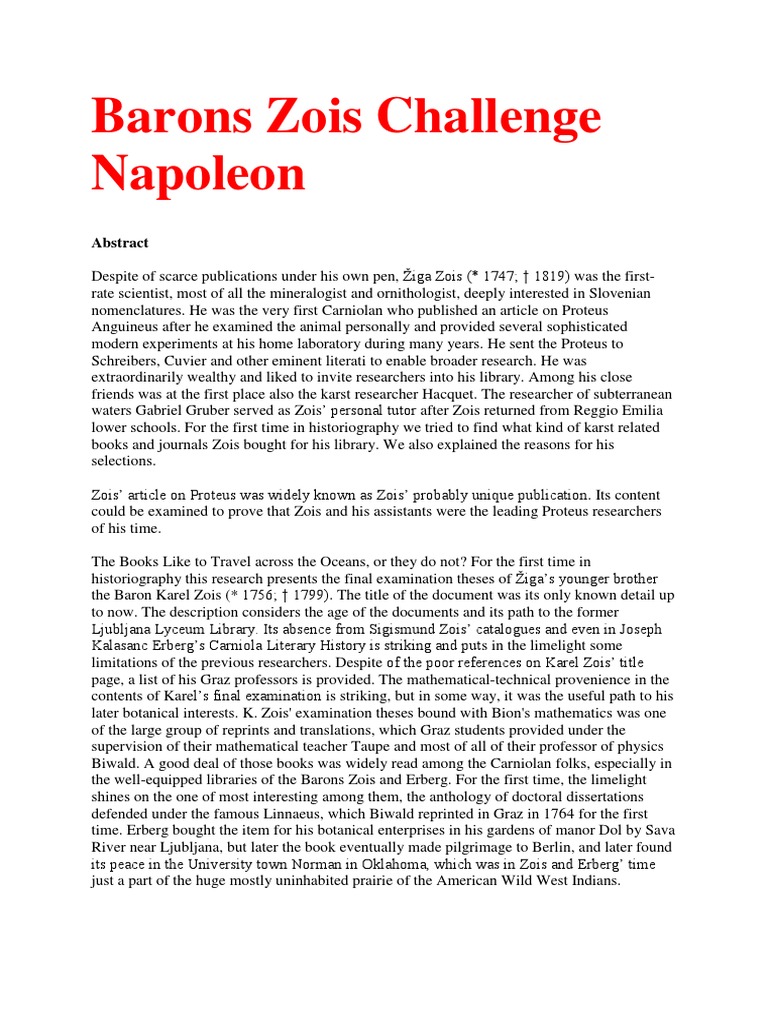 Barons Zois Challenge Napoleon

Abstract

Despite of scarce publications under his own pen, Žiga Zois (* 1747; † 1819) was the first-rate scientist, most of all the mineralogist and ornithologist, deeply interested in Slovenian nomenclatures. He was the very first Carniolan who published an article on Proteus Anguineus after he examined the animal personally and provided several sophisticated modern experiments at his home laboratory during many years. He sent the Proteus to Schreibers, Cuvier and other eminent literati to enable broader research. He was extraordinarily wealthy and liked to invite researchers into his library. Among his close friends was at the first place also the karst researcher Hacquet. The researcher of subterranean waters Gabriel Gruber served as Zois' personal tutor after Zois returned from Reggio Emilia lower schools. For the first time in historiography we tried to find what kind of karst related books and journals Zois bought for his library. We also explained the reasons for his selections.

Zois' article on Proteus was widely known as Zois' probably unique publication. Its content could be examined to prove that Zois and his assistants were the leading Proteus researchers of his time.

The Books Like to Travel across the Oceans, or they do not? For the first time in historiography this research presents the final examination theses of Žiga's younger brother the Baron Karel Zois (* 1756; † 1799). The title of the document was its only known detail up to now. The description considers the age of the documents and its path to the former Ljubljana Lyceum Library. Its absence from Sigismund Zois' catalogues and even in Joseph Kalasanc Erberg's Carniola Literary History is striking and puts in the limelight some limitations of the previous researchers. Despite of the poor references on Karel Zois' title page, a list of his Graz professors is provided. The mathematical-technical provenience in the contents of Karel's final examination is striking, but in some way, it was the useful path to his later botanical interests. K. Zois' examination theses bound with Bion's mathematics was one of the large group of reprints and translations, which Graz students provided under the supervision of their mathematical teacher Taupe and most of all of their professor of physics Biwald. A good deal of those books was widely read among the Carniolan folks, especially in the well-equipped libraries of the Barons Zois and Erberg. For the first time, the limelight shines on the one of most interesting among them, the anthology of doctoral dissertations defended under the famous Linnaeus, which Biwald reprinted in Graz in 1764 for the first time. Erberg bought the item for his botanical enterprises in his gardens of manor Dol by Sava River near Ljubljana, but later the book eventually made pilgrimage to Berlin, and later found its peace in the University town Norman in Oklahoma, which was in Zois and Erberg' time just a part of the huge mostly uninhabited prairie of the American Wild West Indians.